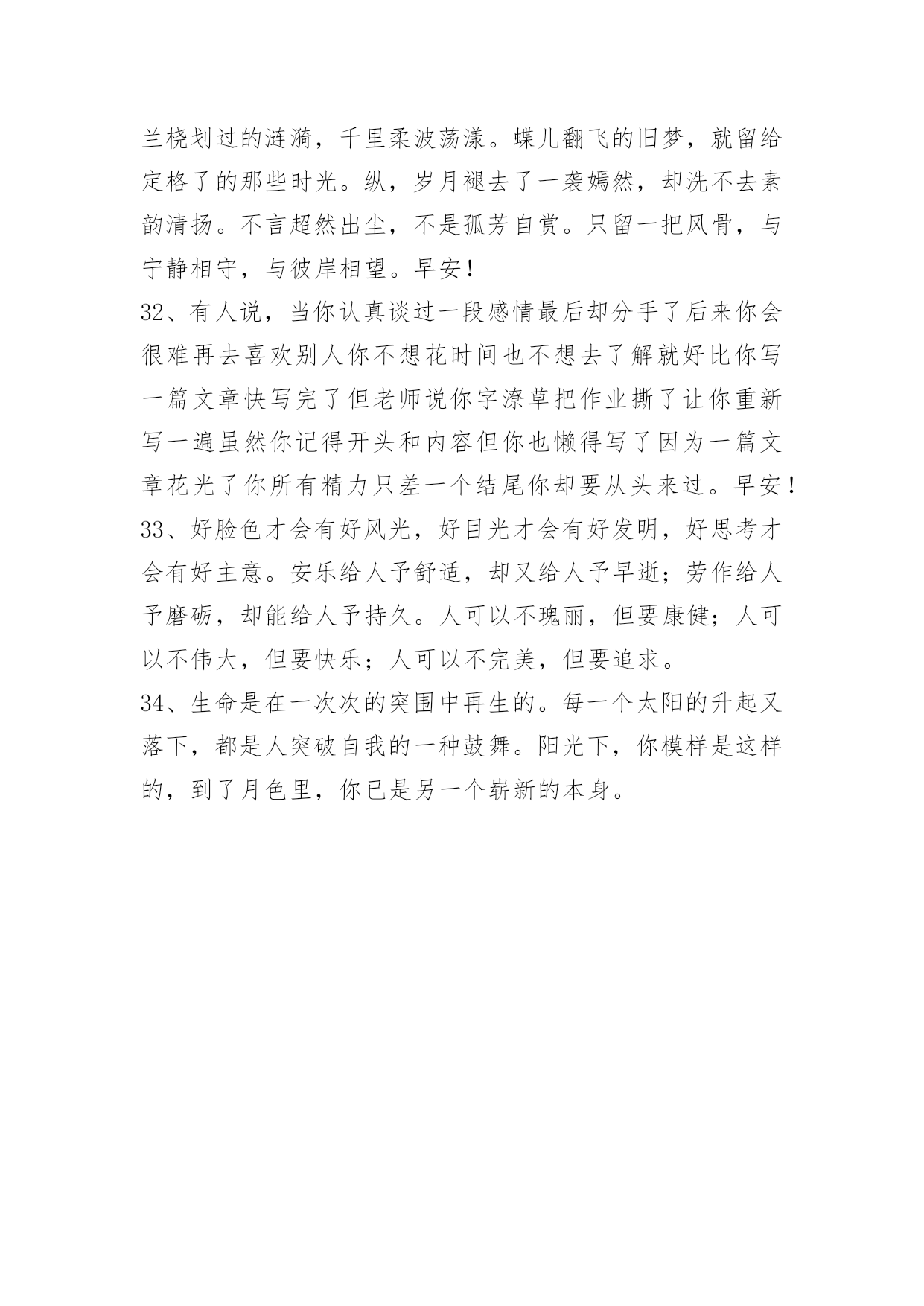 兰桡划过的涟漪，千里柔波荡漾。蝶儿翻飞的旧梦，就留给定格了的那些时光。纵，岁月褪去了一袭嫣然，却洗不去素韵清扬。不言超然出尘，不是孤芳自赏。只留一把风骨，与宁静相守，与彼岸相望。早安！

32、有人说，当你认真谈过一段感情最后却分手了后来你会很难再去喜欢别人你不想花时间也不想去了解就好比你写一篇文章快写完了但老师说你字潦草把作业撕了让你重新写一遍虽然你记得开头和内容但你也懒得写了因为一篇文章花光了你所有精力只差一个结尾你却要从头来过。早安！

33、好脸色才会有好风光，好目光才会有好发明，好思考才会有好主意。安乐给人予舒适，却又给人予早逝；劳作给人予磨砺，却能给人予持久。人可以不瑰丽，但要康健；人可以不伟大，但要快乐；人可以不完美，但要追求。

34、生命是在一次次的突围中再生的。每一个太阳的升起又落下，都是人突破自我的一种鼓舞。阳光下，你模样是这样的，到了月色里，你已是另一个崭新的本身。